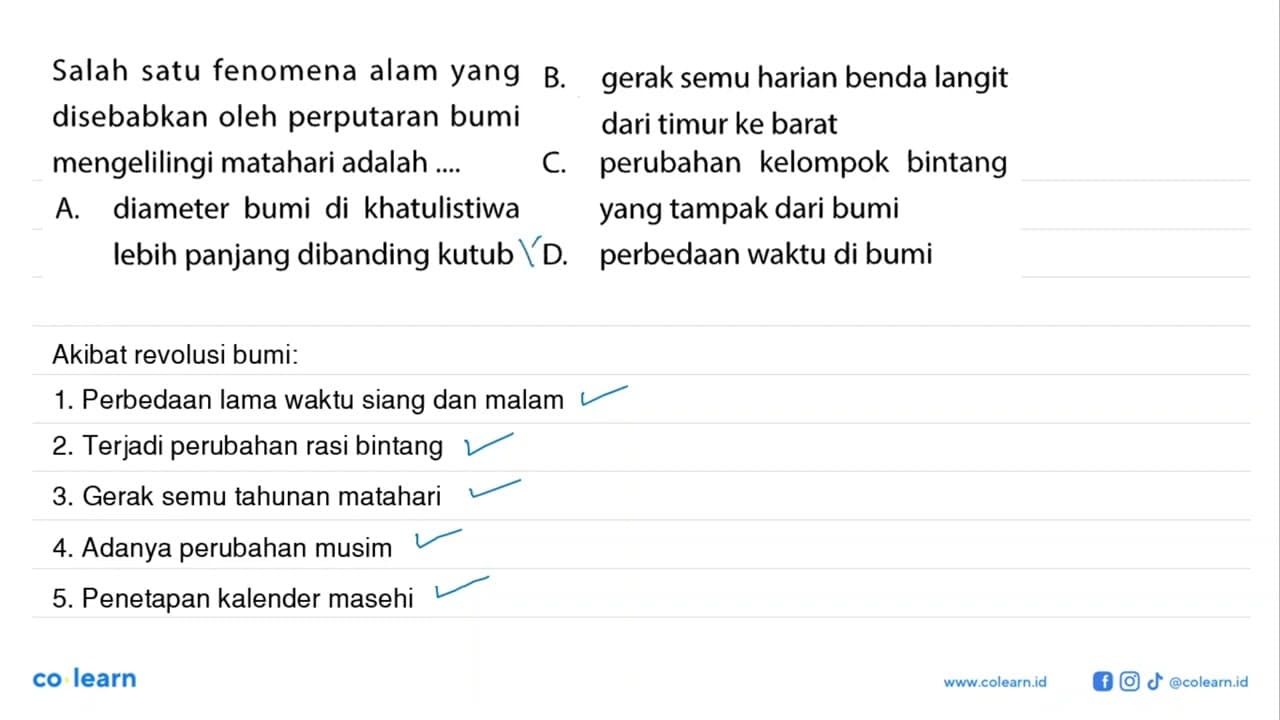 Salah satu fenomena alam yang disebabkan oleh perputaran bumi mengelilingi matahari adalah ....

A. diameter bumi di khatulistiwa lebih panjang dibanding kutub

B. gerak semu harian benda langit dari timur ke barat

C. perubahan kelompok bintang yang tampak dari bumi

D. perbedaan waktu di bumi

Akibat revolusi bumi:

1. Perbedaan lama waktu siang dan malam

2. Terjadi perubahan rasi bintang

3. Gerak semu tahunan matahari

4. Adanya perubahan musim

5. Penetapan kalender masehi

co learn

www.colearn.id

@colearn.id